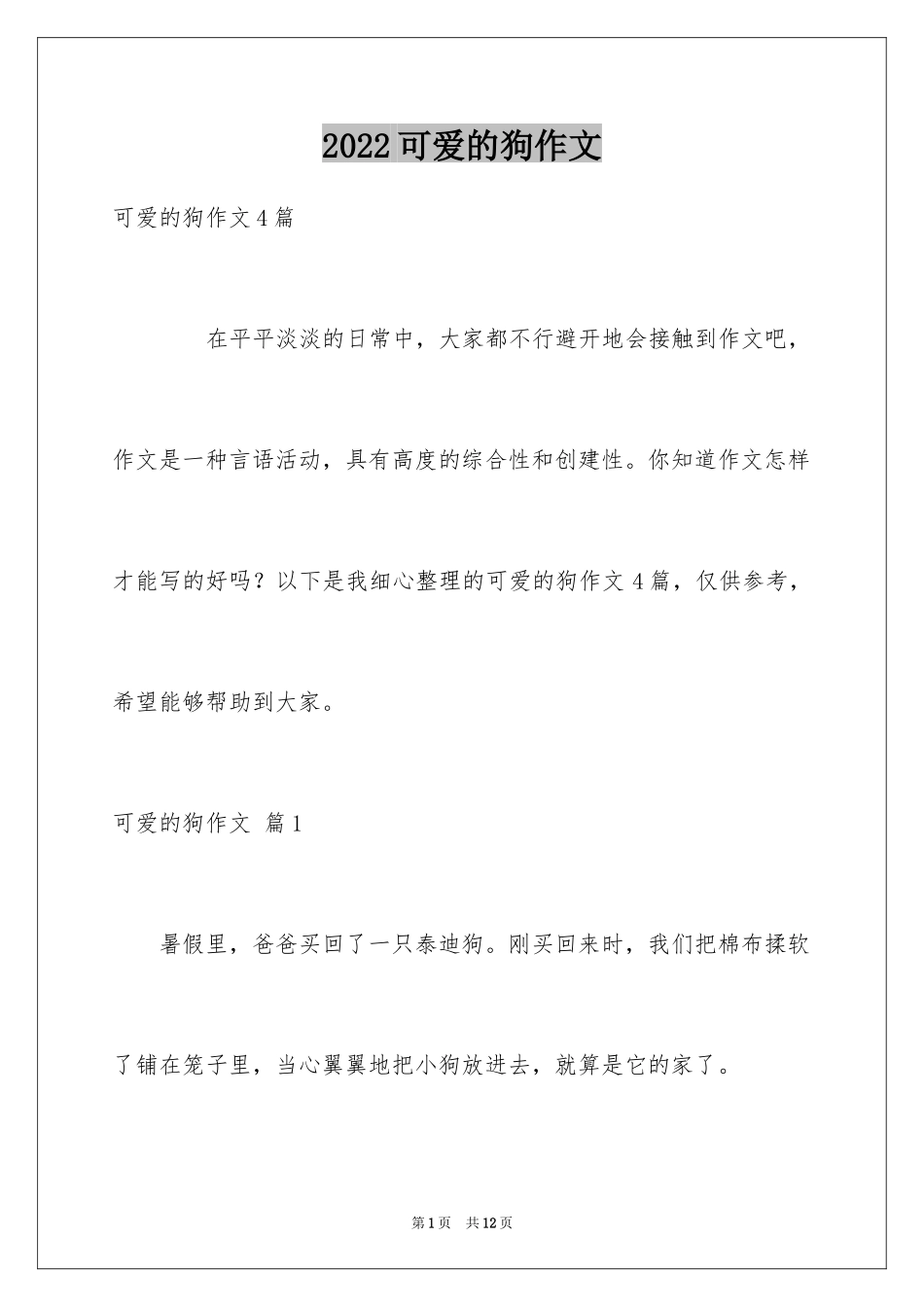 2022可爱的狗作文

可爱的狗作文4篇

在平平淡淡的日常中，大家都不行避开地会接触到作文吧，作文是一种言语活动，具有高度的综合性和创建性。你知道作文怎样才能写的好吗？以下是我细心整理的可爱的狗作文4篇，仅供参考，希望能够帮助到大家。

可爱的狗作文 篇1

暑假里，爸爸买回了一只泰迪狗。刚买回来时，我们把棉布揉软了铺在笼子里，当心翼翼地把小狗放进去，就算是它的家了。

第1页 共12页